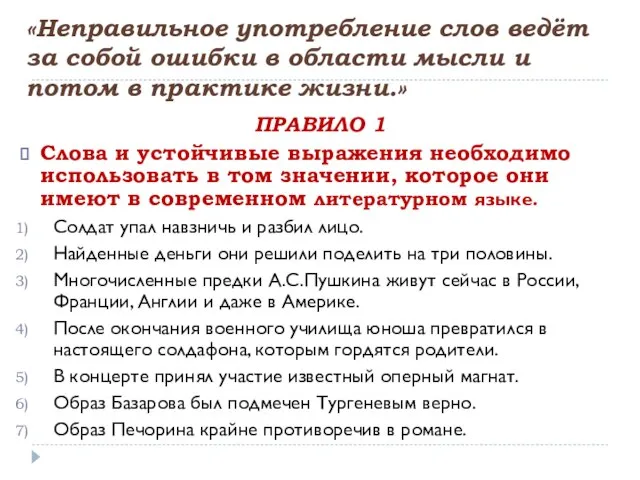 «Неправильное употребление слов ведёт за собой ошибки в области мысли и потом в практике жизни.»

ПРАВИЛО 1

Слова и устойчивые выражения необходимо использовать в том значении, которое они имеют в современном литературном языке.

1) Солдат упал навзничь и разбил лицо.
2) Найденные деньги они решили поделить на три половины.
3) Многочисленные предки А.С.Пушкина живут сейчас в России, Франции, Англии и даже в Америке.
4) После окончания военного училища юноша превратился в настоящего солдафона, которым гордятся родители.
5) В концерте принял участие известный оперный магнат.
6) Образ Базарова был подмечен Тургеневым верно.
7) Образ Печорина крайне противоречив в романе.